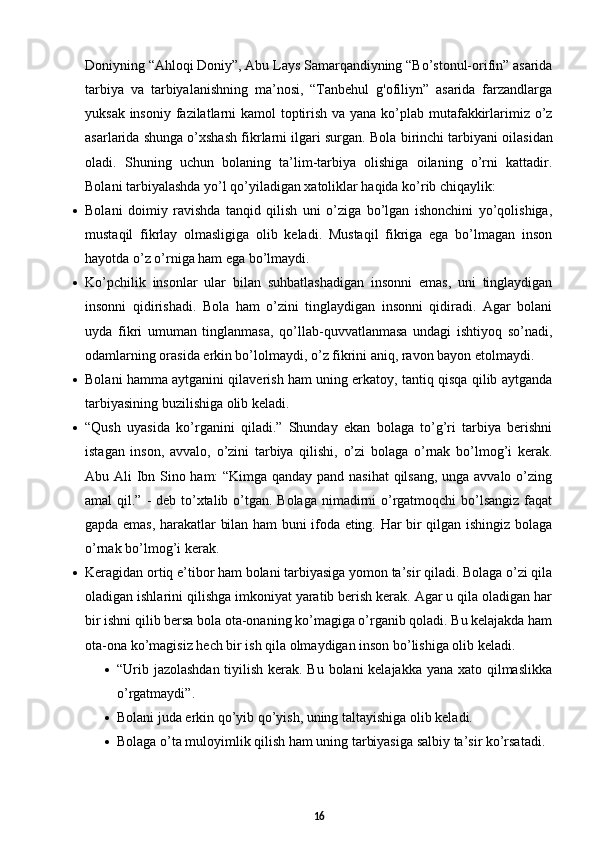 Doniyning “Ahloqi Doniy”, Abu Lays Samarqandiyning “Bo’stonul-orifin” asarida tarbiya va tarbiyalanishning ma’nosi, “Tanbehul g'ofiliyn” asarida farzandlarga yuksak insoniy fazilatlarni kamol toptirish va yana ko’plab mutafakkirlarimiz o’z asarlarida shunga o’xshash fikrlarni ilgari surgan. Bola birinchi tarbiyani oilasidan oladi. Shuning uchun bolaning ta’lim-tarbiya olishiga oilaning o’rni kattadir. Bolani tarbiyalashda yo’l qo’yiladigan xatoliklar haqida ko’rib chiqaylik:

• Bolani doimiy ravishda tanqid qilish uni o’ziga bo’lgan ishonchini yo’qolishiga, mustaqil fikrlay olmasligiga olib keladi. Mustaqil fikriga ega bo’lmagan inson hayotda o’z o’rniga ham ega bo’lmaydi.

• Ko’pchilik insonlar ular bilan suhbatlashadigan insonni emas, uni tinglaydigan insonni qidirishadi. Bola ham o’zini tinglaydigan insonni qidiradi. Agar bolani uyda fikri umuman tinglanmasa, qo’llab-quvvatlanmasa undagi ishtiyoq so’nadi, odamlarning orasida erkin bo’lolmaydi, o’z fikrini aniq, ravon bayon etolmaydi.

• Bolani hamma aytganini qilaverish ham uning erkatoy, tantiq qisqa qilib aytganda tarbiyasining buzilishiga olib keladi.

• “Qush uyasida ko’rganini qiladi.” Shunday ekan bolaga to’g’ri tarbiya berishni istagan inson, avvalo, o’zini tarbiya qilishi, o’zi bolaga o’rnak bo’lmog’i kerak. Abu Ali Ibn Sino ham: “Kimga qanday pand nasihat qilsang, unga avvalo o’zing amal qil.” - deb to’xtalib o’tgan. Bolaga nimadirni o’rgatmoqchi bo’lsangiz faqat gapda emas, harakatlar bilan ham buni ifoda eting. Har bir qilgan ishingiz bolaga o’rnak bo’lmog’i kerak.

• Keragidan ortiq e’tibor ham bolani tarbiyasiga yomon ta’sir qiladi. Bolaga o’zi qila oladigan ishlarini qilishga imkoniyat yaratib berish kerak. Agar u qila oladigan har bir ishni qilib bersa bola ota-onaning ko’magiga o’rganib qoladi. Bu kelajakda ham ota-ona ko’magisiz hech bir ish qila olmaydigan inson bo’lishiga olib keladi.

• “Urib jazolashdan tiyilish kerak. Bu bolani kelajakka yana xato qilmaslikka o’rgatmaydi”.

• Bolani juda erkin qo’yib qo’yish, uning taltayishiga olib keladi.

• Bolaga o’ta muloyimlik qilish ham uning tarbiyasiga salbiy ta’sir ko’rsatadi.

16